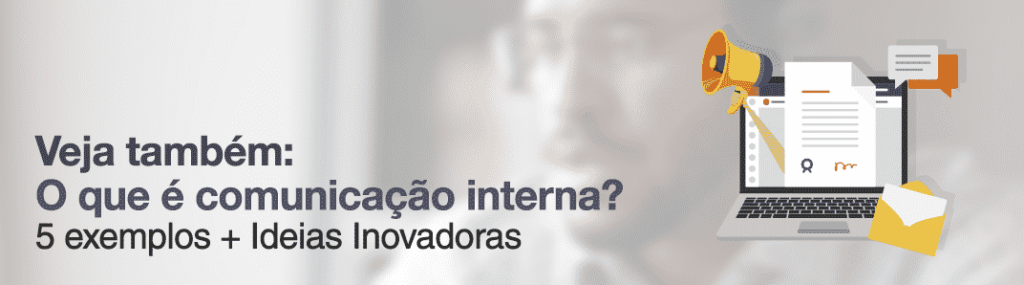 Veja também:
O que é comunicação interna?
5 exemplos + Ideias Inovadoras